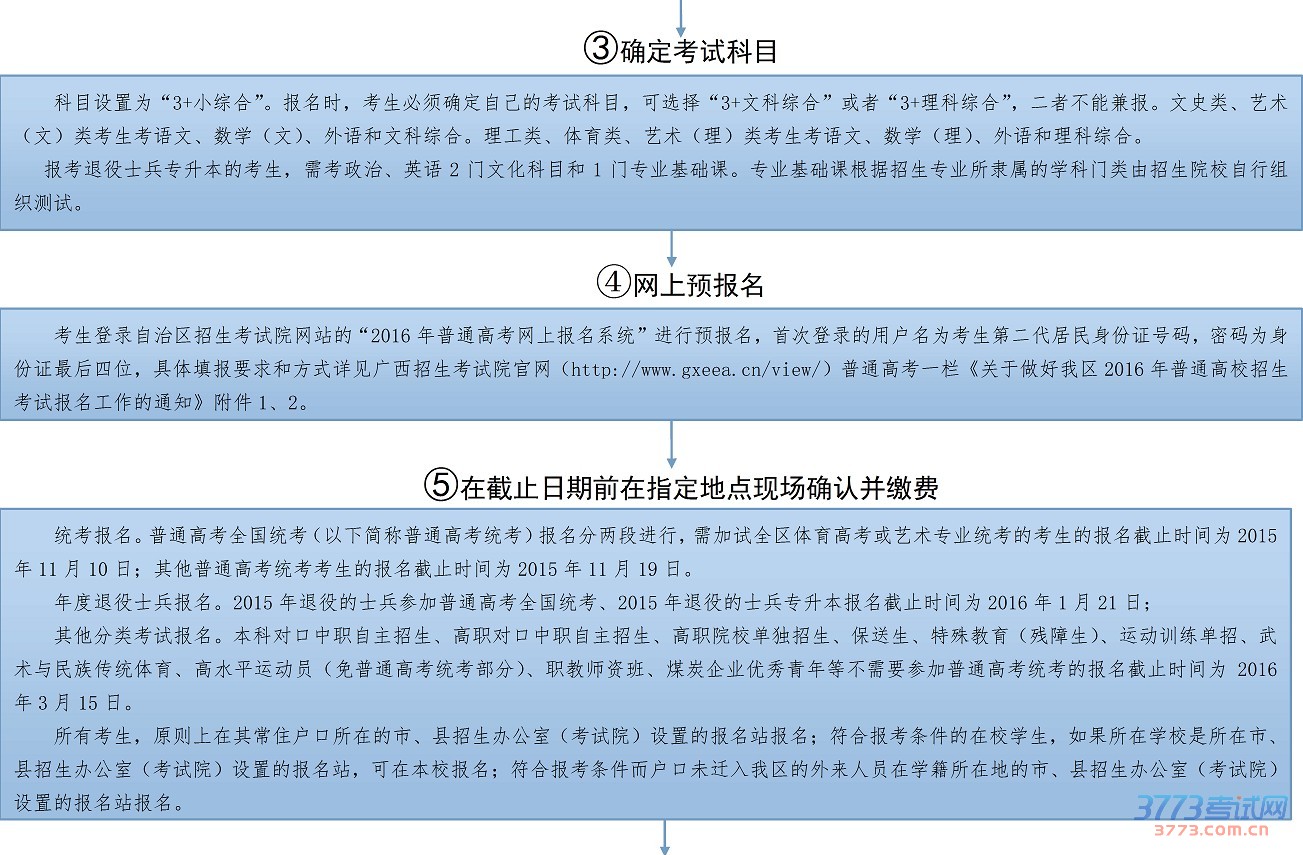 ③确定考试科目

科目设置为“3+小综合”。报名时，考生必须确定自己的考试科目，可选择“3+文科综合”或者“3+理科综合”，二者不能兼报。文史类、艺术（文）类考生考语文、数学（文）、外语和文科综合。理工类、体育类、艺术（理）类考生考语文、数学（理）、外语和理科综合。

报考退役士兵专升本的考生，需考政治、英语 2 门文化科目和 1 门专业基础课。专业基础课根据招生专业所隶属的学科门类由招生院校自行组织测试。

④网上预报名

考生登录自治区招生考试院网站的“2016 年普通高考网上报名系统”进行预报名，首次登录的用户名为考生第二代居民身份证号码，密码为身份证最后四位，具体填报要求和方式详见广西招生考试院官网（http://www.gxeea.cn/view/）普通高考一栏《关于做好我区 2016 年普通高校招生考试报名工作的通知》附件 1、2。

⑤在截止日期前在指定地点现场确认并缴费

统考报名。普通高考全国统考（以下简称普通高考统考）报名分两段进行，需加试全区体育高考或艺术专业统考的考生的报名截止时间为 2015 年 11 月 10 日；其他普通高考统考考生的报名截止时间为 2015 年 11 月 19 日。

年度退役士兵报名。2015 年退役的士兵参加普通高考全国统考、2015 年退役的士兵专升本报名截止时间为 2016 年 1 月 21 日；

其他分类考试报名。本科对口中职自主招生、高职对口中职自主招生、高职院校单独招生、保送生、特殊教育（残障生）、运动训练单招、武术与民族传统体育、高水平运动员（免普通高考统考部分）、职教师资班、煤炭企业优秀青年等不需要参加普通高考统考的报名截止时间为 2016 年 3 月 15 日。

所有考生，原则上在其常住户口所在的市、县招生办公室（考试院）设置的报名站报名；符合报考条件的在校学生，如果所在学校是所在市、县招生办公室（考试院）设置的报名站，可在本校报名；符合报考条件而户口未迁入我区的外来人员在学籍所在地的市、县招生办公室（考试院）设置的报名站报名。

3773考试网
3773.com.cn